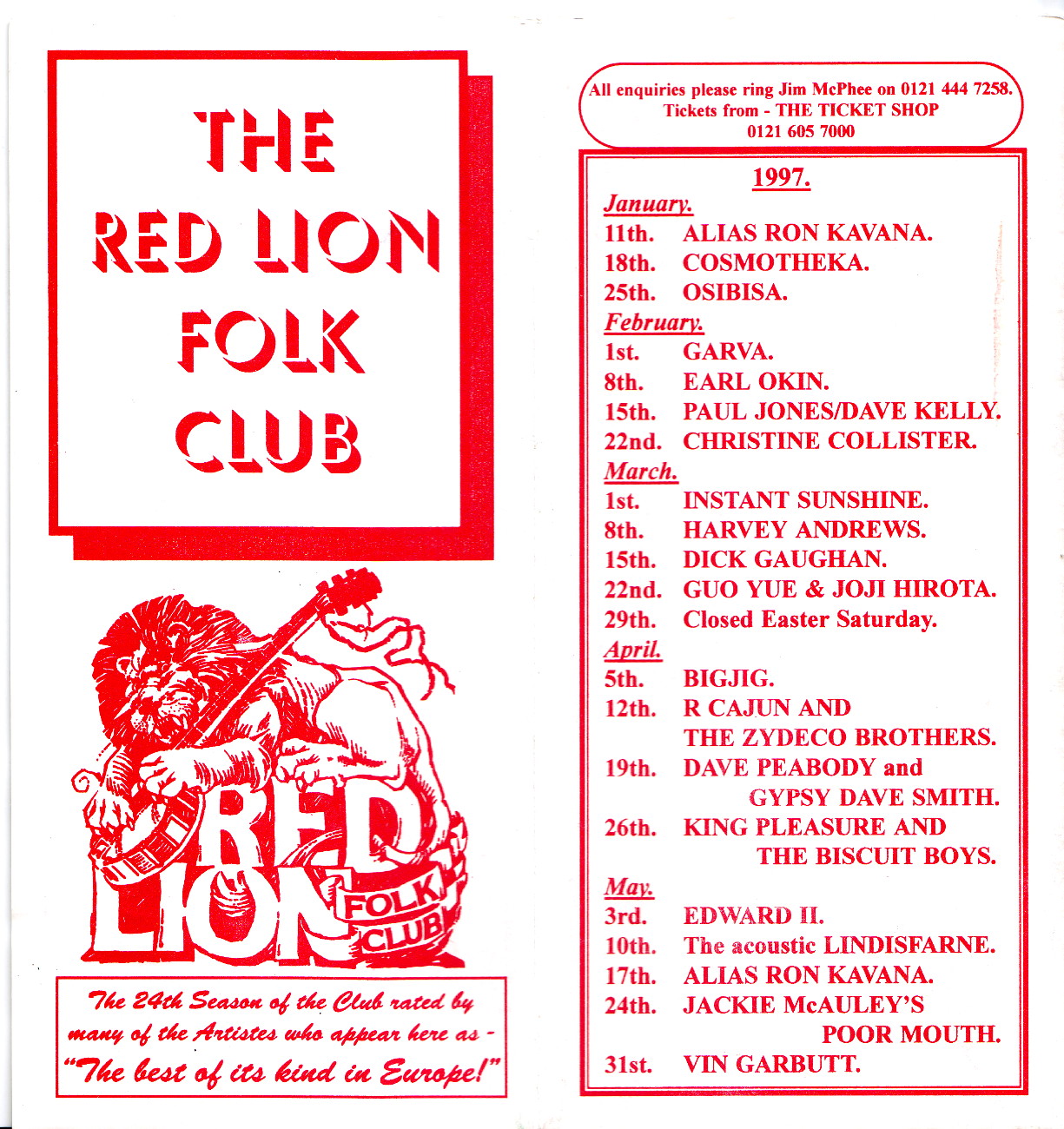 THE RED LION FOLK CLUB

RED LION FOLK CLUB

The 24th Season of the Club rated by many of the Artistes who appear here as - "The best of its kind in Europe!"

All enquiries please ring Jim McPhee on 0121 444 7258. Tickets from - THE TICKET SHOP 0121 605 7000

1997.

January.
11th. ALIAS RON KAVANA.
18th. COSMOTHEKA.
25th. OSIBISA.

February.
1st. GARVA.
8th. EARL OKIN.
15th. PAUL JONES/DAVE KELLY.
22nd. CHRISTINE COLLISTER.

March.
1st. INSTANT SUNSHINE.
8th. HARVEY ANDREWS.
15th. DICK GAUGHAN.
22nd. GUO YUE & JOJI HIROTA.
29th. Closed Easter Saturday.

April.
5th. BIGJIG.
12th. R CAJUN AND THE ZYDECO BROTHERS.
19th. DAVE PEABODY and GYPSY DAVE SMITH.
26th. KING PLEASURE AND THE BISCUIT BOYS.

May.
3rd. EDWARD II.
10th. The acoustic LINDISFARNE.
17th. ALIAS RON KAVANA.
24th. JACKIE McAULEY'S POOR MOUTH.
31st. VIN GARBUTT.